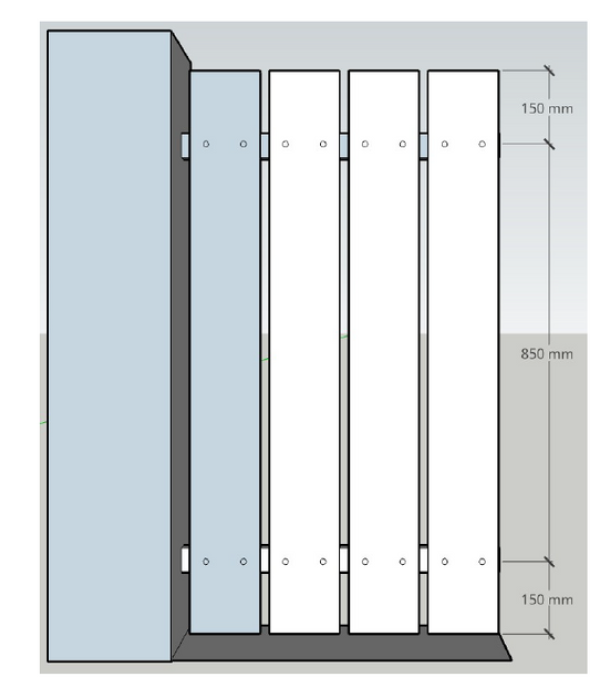 150 mm

850 mm

150 mm